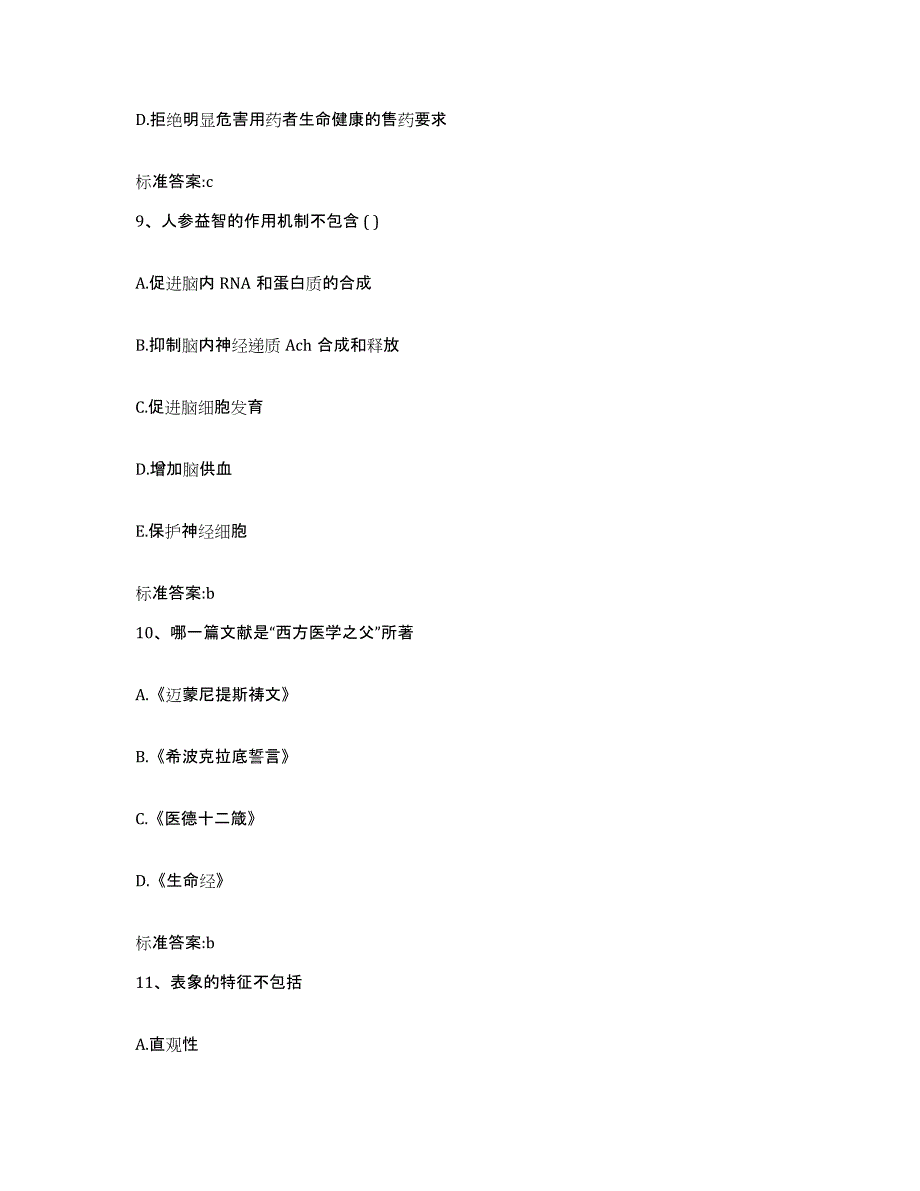 D.拒绝明显危害用药者生命健康的售药要求

标准答案:c

9、人参益智的作用机制不包含 ( )

A.促进脑内 RNA 和蛋白质的合成

B.抑制脑内神经递质 Ach 合成和释放

C.促进脑细胞发育

D.增加脑供血

E.保护神经细胞

标准答案:b

10、哪一篇文献是“西方医学之父”所著

A.《迈蒙尼提斯祷文》

B.《希波克拉底誓言》

C.《医德十二箴》

D.《生命经》

标准答案:b

11、表象的特征不包括

A.直观性